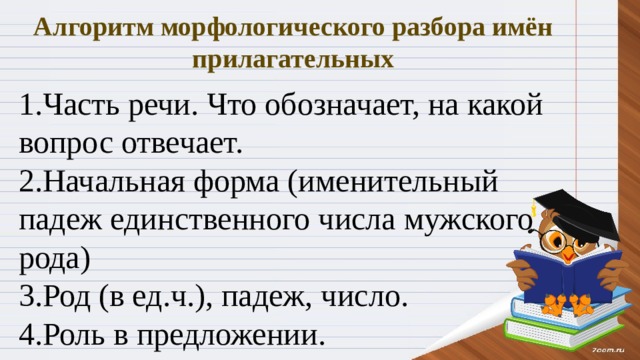 Алгоритм морфологического разбора имён прилагательных

1.Часть речи. Что обозначает, на какой вопрос отвечает.
2.Начальная форма (именительный падеж единственного числа мужского рода)
3.Род (в ед.ч.), падеж, число.
4.Роль в предложении.

7oom.ru